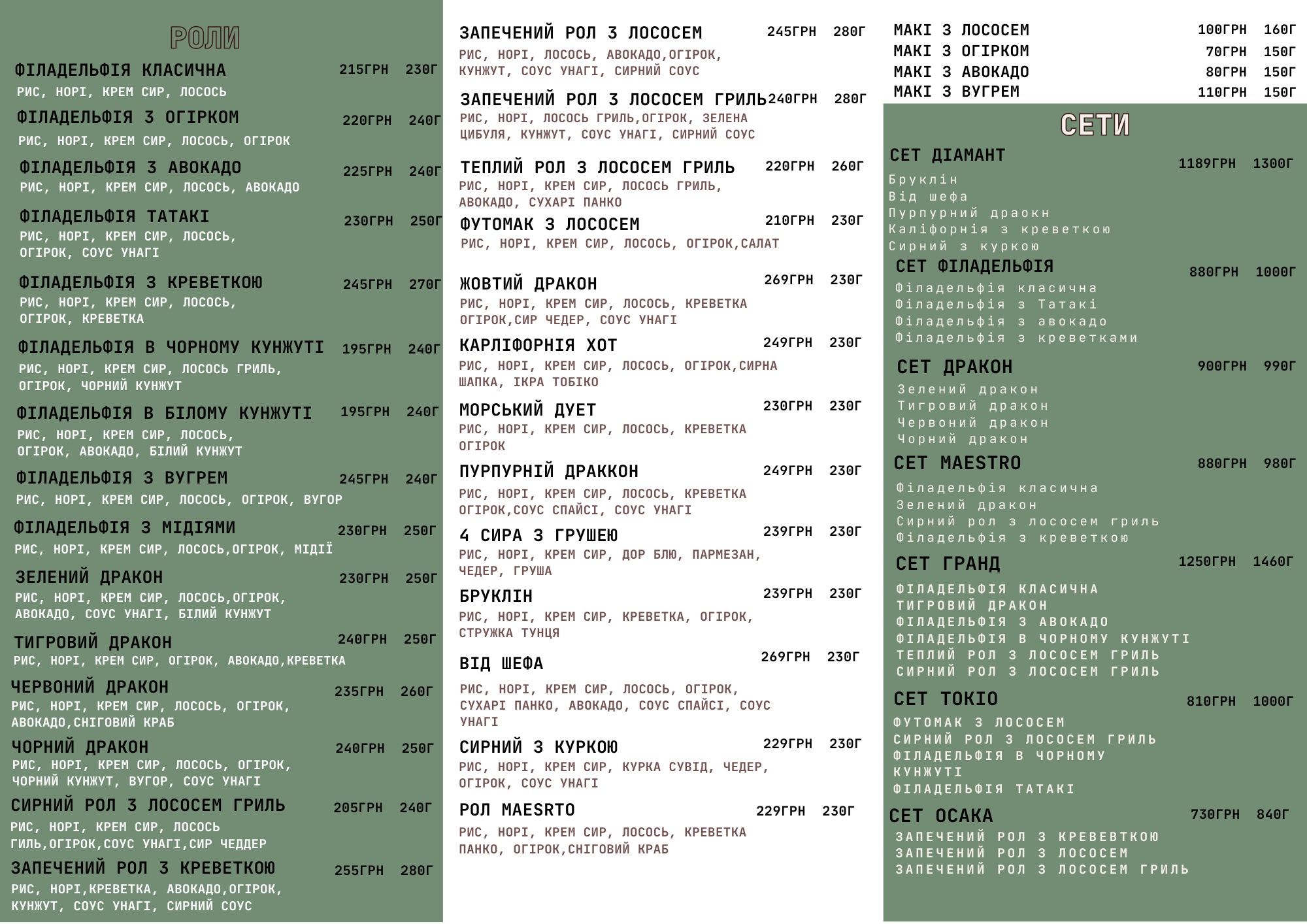 РОЛИ

ФІЛАДЕЛЬФІЯ КЛАСИЧНА 215ГРН 230Г
РИС, НОРІ, КРЕМ СИР, ЛОСОСЬ

ФІЛАДЕЛЬФІЯ З ОГІРКОМ 220ГРН 240Г
РИС, НОРІ, КРЕМ СИР, ЛОСОСЬ, ОГІРОК

ФІЛАДЕЛЬФІЯ З АВОКАДО 225ГРН 240Г
РИС, НОРІ, КРЕМ СИР, ЛОСОСЬ, АВОКАДО

ФІЛАДЕЛЬФІЯ ТАТАКІ 230ГРН 250Г
РИС, НОРІ, КРЕМ СИР, ЛОСОСЬ, ОГІРОК, СОУС УНАГІ

ФІЛАДЕЛЬФІЯ З КРЕВЕТКОЮ 245ГРН 270Г
РИС, НОРІ, КРЕМ СИР, ЛОСОСЬ, ОГІРОК, КРЕВЕТКА

ФІЛАДЕЛЬФІЯ В ЧОРНОМУ КУНЖУТІ 195ГРН 240Г
РИС, НОРІ, КРЕМ СИР, ЛОСОСЬ ГРИЛЬ, ОГІРОК, ЧОРНИЙ КУНЖУТ

ФІЛАДЕЛЬФІЯ В БІЛОМУ КУНЖУТІ 195ГРН 240Г
РИС, НОРІ, КРЕМ СИР, ЛОСОСЬ, ОГІРОК, АВОКАДО, БІЛИЙ КУНЖУТ

ФІЛАДЕЛЬФІЯ З ВУГРЕМ 245ГРН 240Г
РИС, НОРІ, КРЕМ СИР, ЛОСОСЬ, ОГІРОК, ВУГОР

ФІЛАДЕЛЬФІЯ З МІДІЯМИ 230ГРН 250Г
РИС, НОРІ, КРЕМ СИР, ЛОСОСЬ,ОГІРОК, МІДІЇ

ЗЕЛЕНИЙ ДРАКОН 230ГРН 250Г
РИС, НОРІ, КРЕМ СИР, ЛОСОСЬ,ОГІРОК, АВОКАДО, СОУС УНАГІ, БІЛИЙ КУНЖУТ

ТИГРОВИЙ ДРАКОН 240ГРН 250Г
РИС, НОРІ, КРЕМ СИР, ОГІРОК, АВОКАДО,КРЕВЕТКА

ЧЕРВОНИЙ ДРАКОН 235ГРН 260Г
РИС, НОРІ, КРЕМ СИР, ЛОСОСЬ, ОГІРОК, АВОКАДО,СНІГОВИЙ КРАБ

ЧОРНИЙ ДРАКОН 240ГРН 250Г
РИС, НОРІ, КРЕМ СИР, ЛОСОСЬ, ОГІРОК, ЧОРНИЙ КУНЖУТ, ВУГОР, СОУС УНАГІ

СИРНИЙ РОЛ З ЛОСОСЕМ ГРИЛЬ 205ГРН 240Г
РИС, НОРІ, КРЕМ СИР, ЛОСОСЬ ГИЛЬ,ОГІРОК,СОУС УНАГІ,СИР ЧЕДДЕР

ЗАПЕЧЕНИЙ РОЛ З КРЕВЕТКОЮ 255ГРН 280Г
РИС, НОРІ,КРЕВЕТКА, АВОКАДО,ОГІРОК, КУНЖУТ, СОУС УНАГІ, СИРНИЙ СОУС

ЗАПЕЧЕНИЙ РОЛ З ЛОСОСЕМ 245ГРН 280Г
РИС, НОРІ, ЛОСОСЬ, АВОКАДО,ОГІРОК, КУНЖУТ, СОУС УНАГІ, СИРНИЙ СОУС

ЗАПЕЧЕНИЙ РОЛ З ЛОСОСЕМ ГРИЛЬ 240ГРН 280Г
РИС, НОРІ, ЛОСОСЬ ГРИЛЬ,ОГІРОК, ЗЕЛЕНА ЦИБУЛЯ, КУНЖУТ, СОУС УНАГІ, СИРНИЙ СОУС

ТЕПЛИЙ РОЛ З ЛОСОСЕМ ГРИЛЬ 220ГРН 260Г
РИС, НОРІ, КРЕМ СИР, ЛОСОСЬ ГРИЛЬ, АВОКАДО, СУХАРІ ПАНКО

ФУТОМАК З ЛОСОСЕМ 210ГРН 230Г
РИС, НОРІ, КРЕМ СИР, ЛОСОСЬ, ОГІРОК,САЛАТ

ЖОВТИЙ ДРАКОН 269ГРН 230Г
РИС, НОРІ, КРЕМ СИР, ЛОСОСЬ, КРЕВЕТКА ОГІРОК,СИР ЧЕДЕР, СОУС УНАГІ

КАРЛІФОРНІЯ ХОТ 249ГРН 230Г
РИС, НОРІ, КРЕМ СИР, ЛОСОСЬ, ОГІРОК,СИРНА ШАПКА, ІКРА ТОБІКО

МОРСЬКИЙ ДУЕТ 230ГРН 230Г
РИС, НОРІ, КРЕМ СИР, ЛОСОСЬ, КРЕВЕТКА ОГІРОК

ПУРПУРНІЙ ДРАККОН 249ГРН 230Г
РИС, НОРІ, КРЕМ СИР, ЛОСОСЬ, КРЕВЕТКА ОГІРОК,СОУС СПАЙСІ, СОУС УНАГІ

4 СИРА З ГРУШЕЮ 239ГРН 230Г
РИС, НОРІ, КРЕМ СИР, ДОР БЛЮ, ПАРМЕЗАН, ЧЕДЕР, ГРУША

БРУКЛІН 239ГРН 230Г
РИС, НОРІ, КРЕМ СИР, КРЕВЕТКА, ОГІРОК, СТРУЖКА ТУНЦЯ

ВІД ШЕФА 269ГРН 230Г
РИС, НОРІ, КРЕМ СИР, ЛОСОСЬ, ОГІРОК, СУХАРІ ПАНКО, АВОКАДО, СОУС СПАЙСІ, СОУС УНАГІ

СИРНИЙ З КУРКОЮ 229ГРН 230Г
РИС, НОРІ, КРЕМ СИР, КУРКА СУВІД, ЧЕДЕР, ОГІРОК, СОУС УНАГІ

РОЛ MAESRTO 229ГРН 230Г
РИС, НОРІ, КРЕМ СИР, ЛОСОСЬ, КРЕВЕТКА ПАНКО, ОГІРОК,СНІГОВИЙ КРАБ

МАКІ З ЛОСОСЕМ 100ГРН 160Г
МАКІ З ОГІРКОМ 70ГРН 150Г
МАКІ З АВОКАДО 80ГРН 150Г
МАКІ З ВУГРЕМ 110ГРН 150Г

СЕТИ

СЕТ ДІАМАНТ 1189ГРН 1300Г
Бруклін
Від шефа
Пурпурний драокн
Каліфорнія з креветкою
Сирний з куркою

СЕТ ФІЛАДЕЛЬФІЯ 880ГРН 1000Г
Філадельфія класична
Філадельфія з Татакі
Філадельфія з авокадо
Філадельфія з креветками

СЕТ ДРАКОН 900ГРН 990Г
Зелений дракон
Тигровий дракон
Червоний дракон
Чорний дракон

СЕТ MAESTRO 880ГРН 980Г
Філадельфія класична
Зелений дракон
Сирний рол з лососем гриль
Філадельфія з креветкою

СЕТ ГРАНД 1250ГРН 1460Г
ФІЛАДЕЛЬФІЯ КЛАСИЧНА
ТИГРОВИЙ ДРАКОН
ФІЛАДЕЛЬФІЯ З АВОКАДО
ФІЛАДЕЛЬФІЯ В ЧОРНОМУ КУНЖУТІ
ТЕПЛИЙ РОЛ З ЛОСОСЕМ ГРИЛЬ
СИРНИЙ РОЛ З ЛОСОСЕМ ГРИЛЬ

СЕТ TOKIO 810ГРН 1000Г
ФУТОМАК З ЛОСОСЕМ
СИРНИЙ РОЛ З ЛОСОСЕМ ГРИЛЬ
ФІЛАДЕЛЬФІЯ В ЧОРНОМУ КУНЖУТІ
ФІЛАДЕЛЬФІЯ ТАТАКІ

СЕТ ОСАКА 730ГРН 840Г
ЗАПЕЧЕНИЙ РОЛ З КРЕВЕВТКОЮ
ЗАПЕЧЕНИЙ РОЛ З ЛОСОСЕМ
ЗАПЕЧЕНИЙ РОЛ З ЛОСОСЕМ ГРИЛЬ